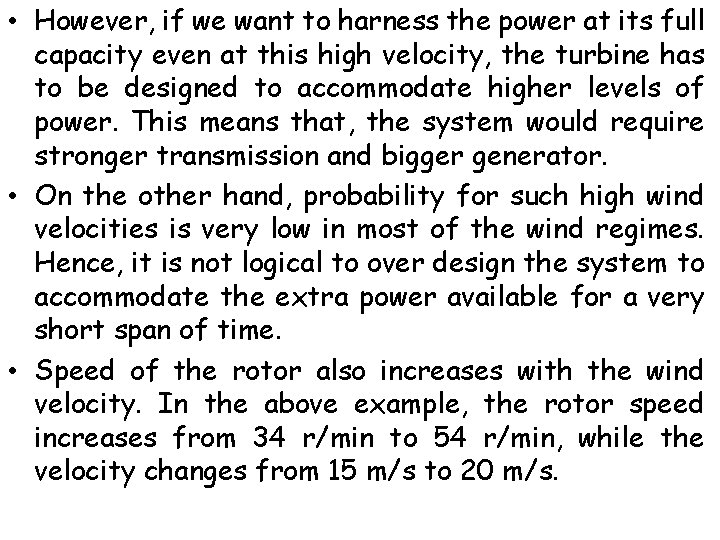 • However, if we want to harness the power at its full capacity even at this high velocity, the turbine has to be designed to accommodate higher levels of power. This means that, the system would require stronger transmission and bigger generator.

• On the other hand, probability for such high wind velocities is very low in most of the wind regimes. Hence, it is not logical to over design the system to accommodate the extra power available for a very short span of time.

• Speed of the rotor also increases with the wind velocity. In the above example, the rotor speed increases from 34 r/min to 54 r/min, while the velocity changes from 15 m/s to 20 m/s.